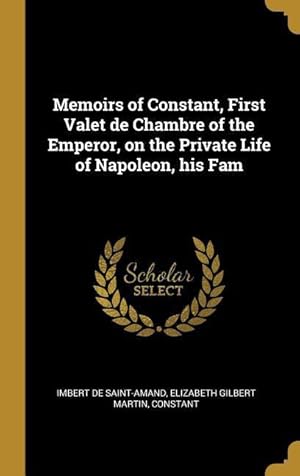 Memoirs of Constant, First Valet de Chambre of the Emperor, on the Private Life of Napoleon, his Fam

Scholar
SELECT

IMBERT DE SAINT-AMAND, ELIZABETH GILBERT MARTIN, CONSTANT